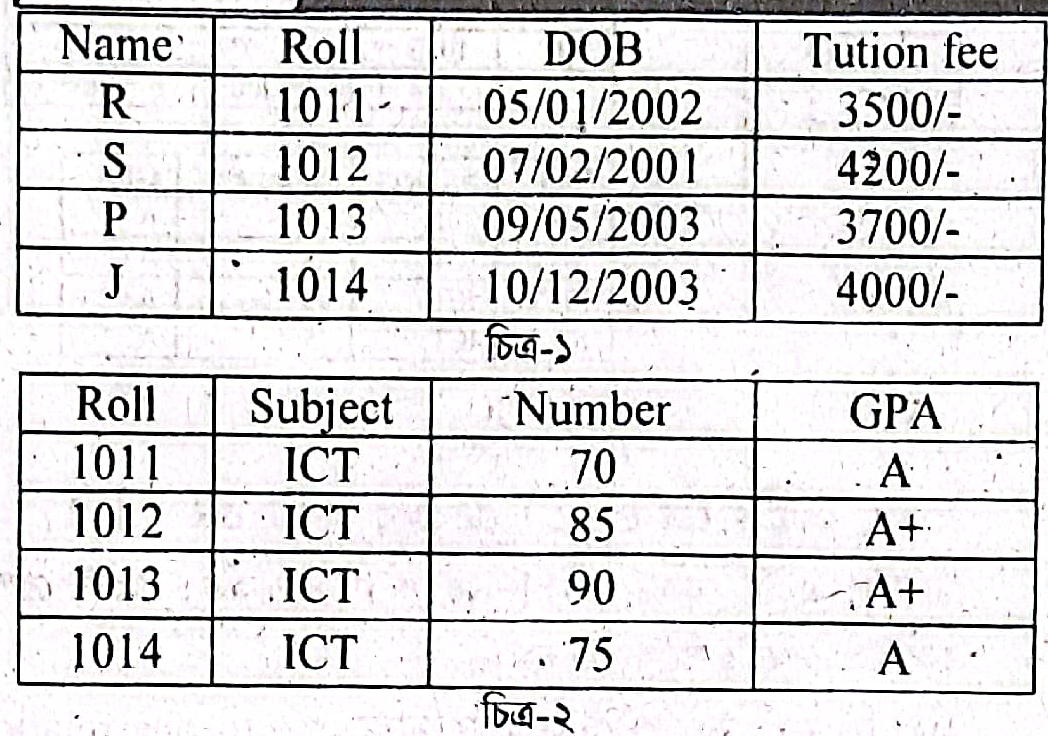 | Name | Roll | DOB | Tution fee |
|---|---|---|---|
| R | 1011 | 05/01/2002 | 3500/- |
| S | 1012 | 07/02/2001 | 4200/- |
| P | 1013 | 09/05/2003 | 3700/- |
| J | 1014 | 10/12/2003 | 4000/- |

চিত্র-১

| Roll | Subject | Number | GPA |
|---|---|---|---|
| 1011 | ICT | 70 | A |
| 1012 | ICT | 85 | A+ |
| 1013 | ICT | 90 | A+ |
| 1014 | ICT | 75 | A |

চিত্র-২